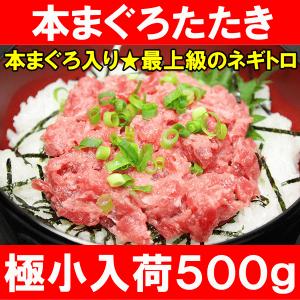 本まぐろたたき

本まぐろ入り★最上級のネギトロ

極小入荷500g